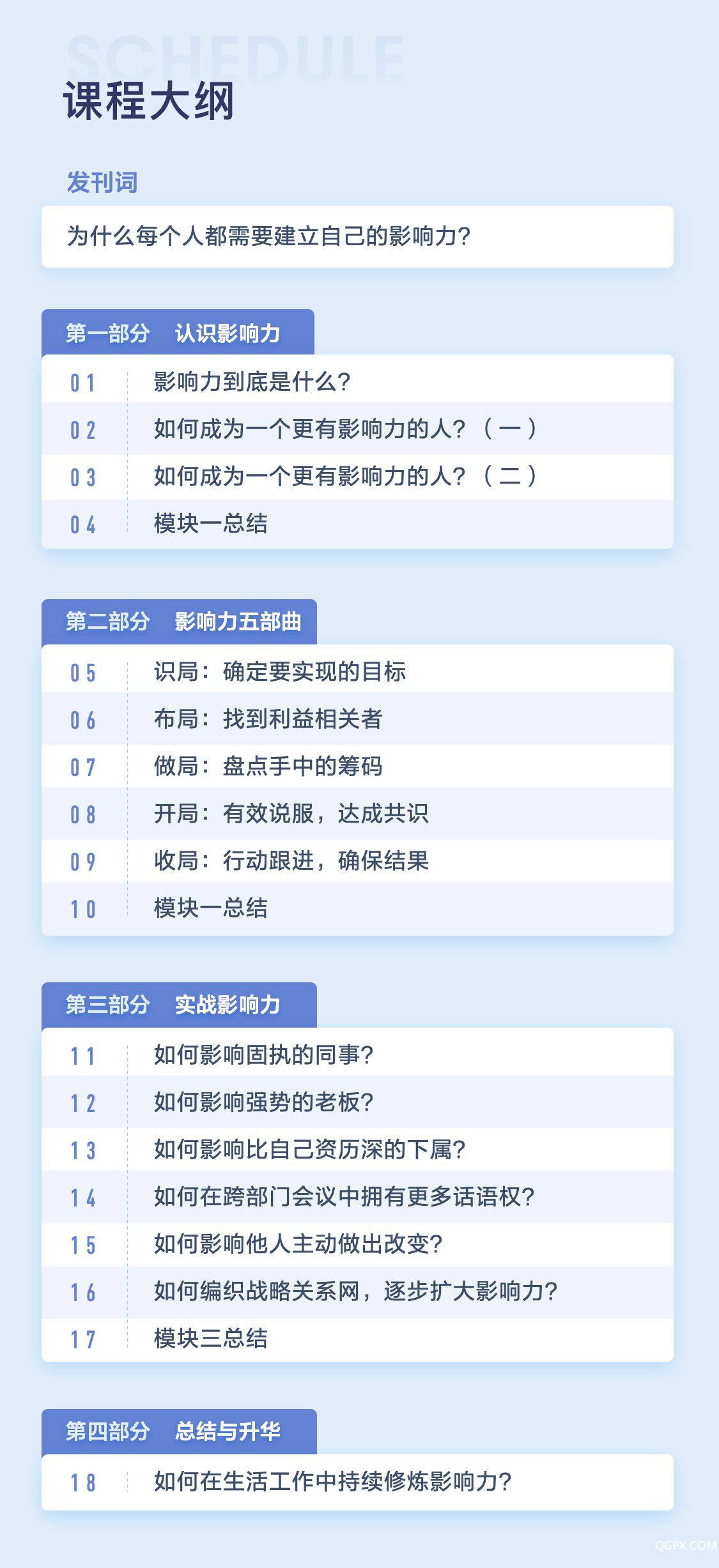 SCHEDULE
课程大纲

发刊词

为什么每个人都需要建立自己的影响力?

第一部分　认识影响力

01　影响力到底是什么?
02　如何成为一个更有影响力的人?（一）
03　如何成为一个更有影响力的人?（二）
04　模块一总结

第二部分　影响力五部曲

05　识局：确定要实现的目标
06　布局：找到利益相关者
07　做局：盘点手中的筹码
08　开局：有效说服，达成共识
09　收局：行动跟进，确保结果
10　模块一总结

第三部分　实战影响力

11　如何影响固执的同事?
12　如何影响强势的老板?
13　如何影响比自己资历深的下属?
14　如何在跨部门会议中拥有更多话语权?
15　如何影响他人主动做出改变?
16　如何编织战略关系网，逐步扩大影响力?
17　模块三总结

第四部分　总结与升华

18　如何在生活工作中持续修炼影响力?

QGPX.COM